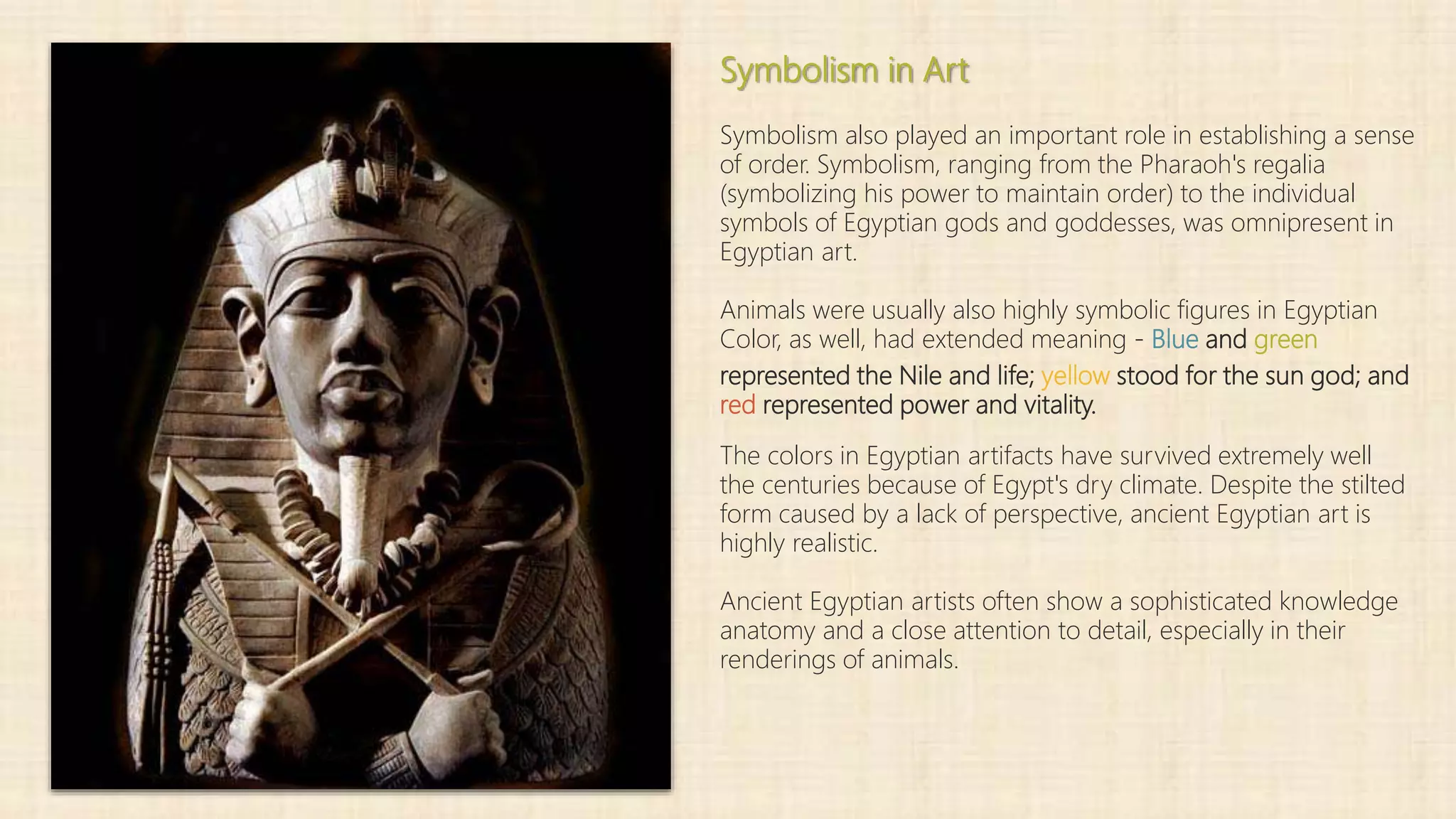 Symbolism in Art

Symbolism also played an important role in establishing a sense of order. Symbolism, ranging from the Pharaoh's regalia (symbolizing his power to maintain order) to the individual symbols of Egyptian gods and goddesses, was omnipresent in Egyptian art.

Animals were usually also highly symbolic figures in Egyptian Color, as well, had extended meaning - Blue and green represented the Nile and life; yellow stood for the sun god; and red represented power and vitality.

The colors in Egyptian artifacts have survived extremely well the centuries because of Egypt's dry climate. Despite the stilted form caused by a lack of perspective, ancient Egyptian art is highly realistic.

Ancient Egyptian artists often show a sophisticated knowledge anatomy and a close attention to detail, especially in their renderings of animals.